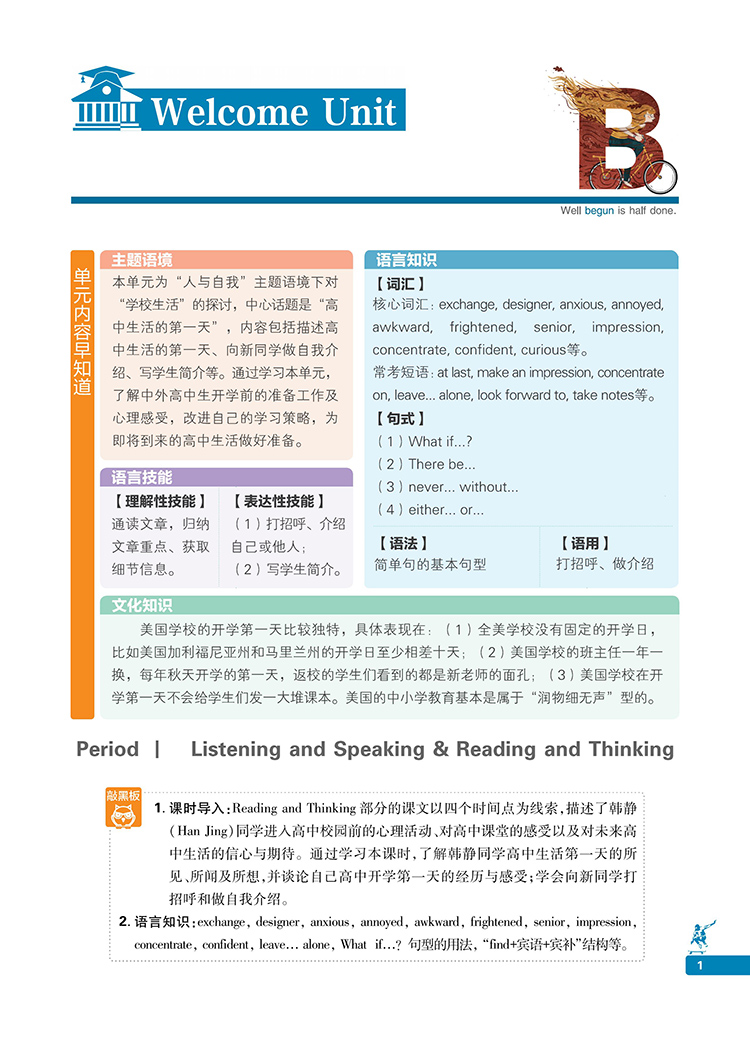 Welcome Unit

B

Well begun is half done.

单元内容早知道

主题语境

本单元为“人与自我”主题语境下对“学校生活”的探讨，中心话题是“高中生活的第一天”，内容包括描述高中生活的第一天、向新同学做自我介绍、写学生简介等。通过学习本单元，了解中外高中生开学前的准备工作及心理感受，改进自己的学习策略，为即将到来的高中生活做好准备。

语言技能

【理解性技能】
通读文章，归纳文章重点、获取细节信息。

【表达性技能】
（1）打招呼、介绍自己或他人；
（2）写学生简介。

语言知识

【词汇】
核心词汇：exchange, designer, anxious, annoyed, awkward, frightened, senior, impression, concentrate, confident, curious等。
常考短语：at last, make an impression, concentrate on, leave... alone, look forward to, take notes等。

【句式】
（1）What if...?
（2）There be...
（3）never... without...
（4）either... or...

【语法】
简单句的基本句型

【语用】
打招呼、做介绍

文化知识

美国学校的开学第一天比较独特，具体表现在：（1）全美学校没有固定的开学日，比如美国加利福尼亚州和马里兰州的开学日至少相差十天；（2）美国学校的班主任一年一换，每年秋天开学的第一天，返校的学生们看到的都是新老师的面孔；（3）美国学校在开学第一天不会给学生们发一大堆课本。美国的中小学教育基本是属于“润物细无声”型的。

Period Ⅰ Listening and Speaking & Reading and Thinking

敲黑板

1. 课时导入：Reading and Thinking 部分的课文以四个时间点为线索，描述了韩静(Han Jing)同学进入高中校园前的心理活动、对高中课堂的感受以及对未来高中生活的信心与期待。通过学习本课时，了解韩静同学高中生活第一天的所见、所闻及所想，并谈论自己高中开学第一天的经历与感受；学会向新同学打招呼和做自我介绍。

2. 语言知识：exchange, designer, anxious, annoyed, awkward, frightened, senior, impression, concentrate, confident, leave... alone, What if...? 句型的用法，“find+宾语+宾补”结构等。

1